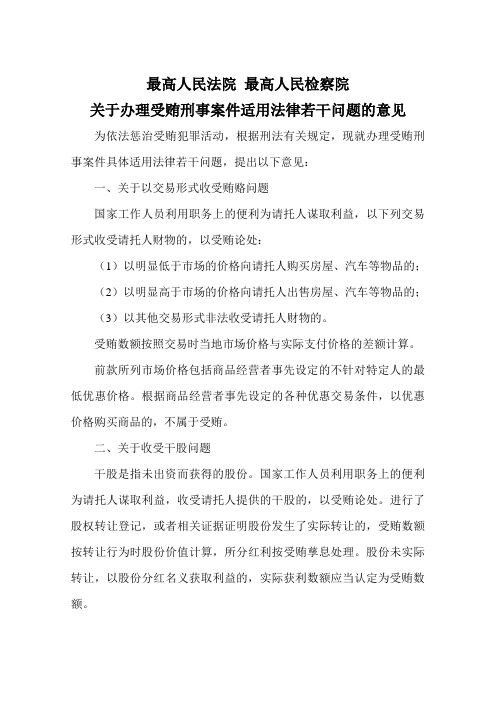 最高人民法院 最高人民检察院
关于办理受贿刑事案件适用法律若干问题的意见

为依法惩治受贿犯罪活动，根据刑法有关规定，现就办理受贿刑事案件具体适用法律若干问题，提出以下意见：

一、关于以交易形式收受贿赂问题

国家工作人员利用职务上的便利为请托人谋取利益，以下列交易形式收受请托人财物的，以受贿论处：

（1）以明显低于市场的价格向请托人购买房屋、汽车等物品的；

（2）以明显高于市场的价格向请托人出售房屋、汽车等物品的；

（3）以其他交易形式非法收受请托人财物的。

受贿数额按照交易时当地市场价格与实际支付价格的差额计算。

前款所列市场价格包括商品经营者事先设定的不针对特定人的最低优惠价格。根据商品经营者事先设定的各种优惠交易条件，以优惠价格购买商品的，不属于受贿。

二、关于收受干股问题

干股是指未出资而获得的股份。国家工作人员利用职务上的便利为请托人谋取利益，收受请托人提供的干股的，以受贿论处。进行了股权转让登记，或者相关证据证明股份发生了实际转让的，受贿数额按转让行为时股份价值计算，所分红利按受贿孳息处理。股份未实际转让，以股份分红名义获取利益的，实际获利数额应当认定为受贿数额。